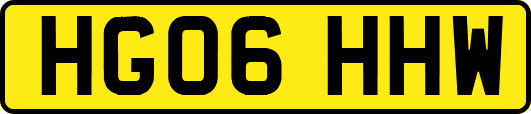 HG06 HHW